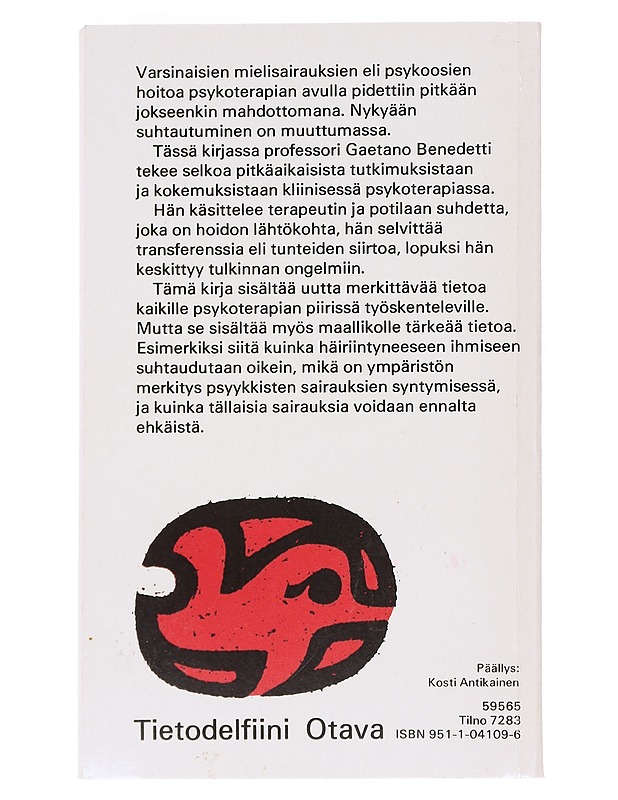 Varsinaisien mielisairauksien eli psykoosien hoitoa psykoterapian avulla pidettiin pitkään jokseenkin mahdottomana. Nykyään suhtautuminen on muuttumassa.

Tässä kirjassa professori Gaetano Benedetti tekee selkoa pitkäaikaisista tutkimuksistaan ja kokemuksistaan kliinisessä psykoterapiassa.

Hän käsittelee terapeutin ja potilaan suhdetta, joka on hoidon lähtökohta, hän selvittää transferenssia eli tunteiden siirtoa, lopuksi hän keskittyy tulkinnan ongelmiin.

Tämä kirja sisältää uutta merkittävää tietoa kaikille psykoterapian piirissä työskenteleville. Mutta se sisältää myös maallikolle tärkeää tietoa. Esimerkiksi siitä kuinka häiriintyneeseen ihmiseen suhtaudutaan oikein, mikä on ympäristön merkitys psyykkisten sairauksien syntymisessä, ja kuinka tällaisia sairauksia voidaan ennalta ehkäistä.

Päällys:
Kosti Antikainen

Tietodelfiini Otava

59565
Tilno 7283
ISBN 951-1-04109-6